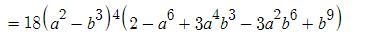 $=18\left(a^2-b^3\right)^4\left(2-a^6+3a^4b^3-3a^2b^6+b^9\right)$